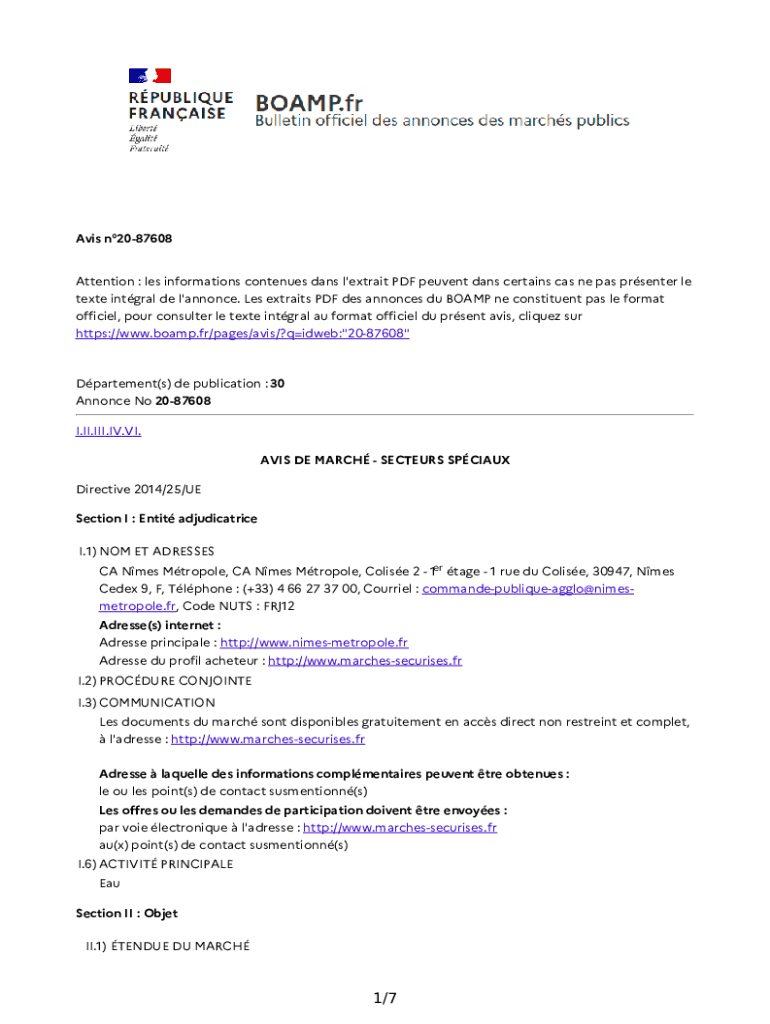 RÉPUBLIQUE FRANÇAISE
Liberté
Égalité
Fraternité

BOAMP.fr
Bulletin officiel des annonces des marchés publics

Avis n°20-87608

Attention : les informations contenues dans l'extrait PDF peuvent dans certains cas ne pas présenter le texte intégral de l'annonce. Les extraits PDF des annonces du BOAMP ne constituent pas le format officiel, pour consulter le texte intégral au format officiel du présent avis, cliquez sur https://www.boamp.fr/pages/avis/?q=idweb:"20-87608"

Département(s) de publication : 30
Annonce No 20-87608

I.II.III.IV.VI.

AVIS DE MARCHÉ - SECTEURS SPÉCIAUX

Directive 2014/25/UE

Section I : Entité adjudicatrice

I.1) NOM ET ADRESSES
CA Nîmes Métropole, CA Nîmes Métropole, Colisée 2 - 1$^{er}$ étage - 1 rue du Colisée, 30947, Nîmes Cedex 9, F, Téléphone : (+33) 4 66 27 37 00, Courriel : commande-publique-agglo@nimes-metropole.fr, Code NUTS : FRJ12
Adresse(s) internet :
Adresse principale : http://www.nimes-metropole.fr
Adresse du profil acheteur : http://www.marches-securises.fr
I.2) PROCÉDURE CONJOINTE
I.3) COMMUNICATION
Les documents du marché sont disponibles gratuitement en accès direct non restreint et complet, à l'adresse : http://www.marches-securises.fr

Adresse à laquelle des informations complémentaires peuvent être obtenues :
le ou les point(s) de contact susmentionné(s)
Les offres ou les demandes de participation doivent être envoyées :
par voie électronique à l'adresse : http://www.marches-securises.fr
au(x) point(s) de contact susmentionné(s)
I.6) ACTIVITÉ PRINCIPALE
Eau

Section II : Objet

II.1) ÉTENDUE DU MARCHÉ

1/7